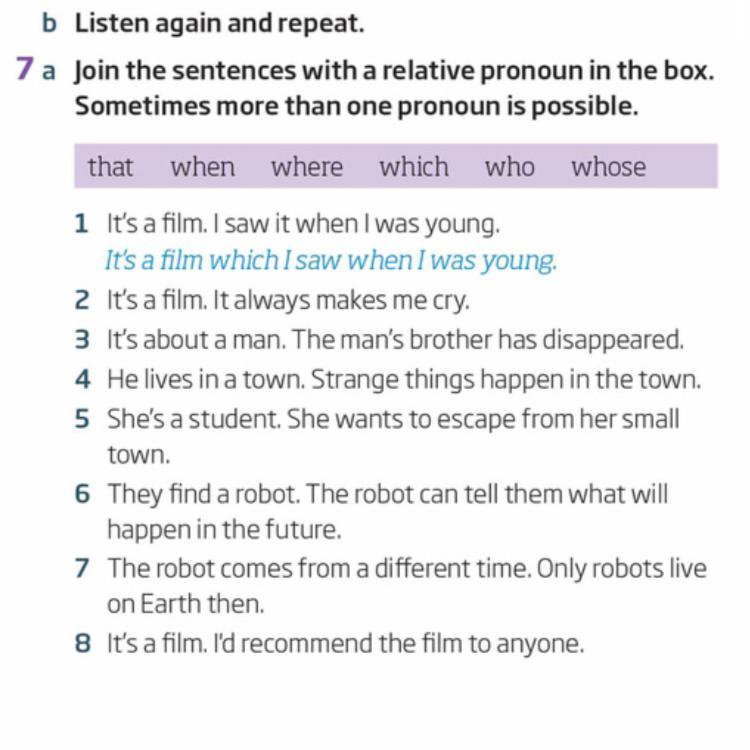 b Listen again and repeat.

7 a Join the sentences with a relative pronoun in the box. Sometimes more than one pronoun is possible.

that when where which who whose

1 It's a film. I saw it when I was young.
It's a film which I saw when I was young.
2 It's a film. It always makes me cry.
3 It's about a man. The man's brother has disappeared.
4 He lives in a town. Strange things happen in the town.
5 She's a student. She wants to escape from her small town.
6 They find a robot. The robot can tell them what will happen in the future.
7 The robot comes from a different time. Only robots live on Earth then.
8 It's a film. I'd recommend the film to anyone.